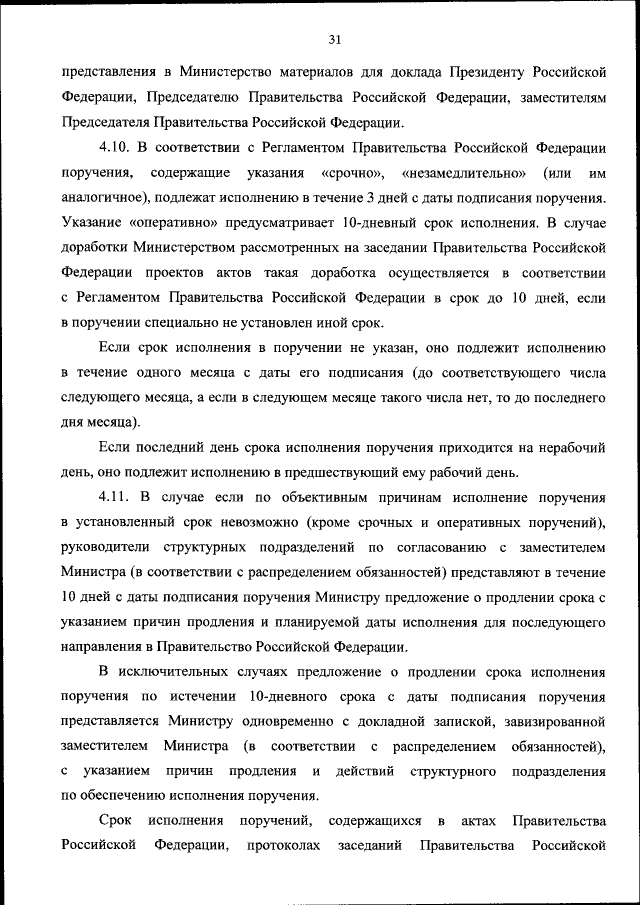 31

представления в Министерство материалов для доклада Президенту Российской Федерации, Председателю Правительства Российской Федерации, заместителям Председателя Правительства Российской Федерации.

4.10. В соответствии с Регламентом Правительства Российской Федерации поручения, содержащие указания «срочно», «незамедлительно» (или им аналогичное), подлежат исполнению в течение 3 дней с даты подписания поручения. Указание «оперативно» предусматривает 10-дневный срок исполнения. В случае доработки Министерством рассмотренных на заседании Правительства Российской Федерации проектов актов такая доработка осуществляется в соответствии с Регламентом Правительства Российской Федерации в срок до 10 дней, если в поручении специально не установлен иной срок.

Если срок исполнения в поручении не указан, оно подлежит исполнению в течение одного месяца с даты его подписания (до соответствующего числа следующего месяца, а если в следующем месяце такого числа нет, то до последнего дня месяца).

Если последний день срока исполнения поручения приходится на нерабочий день, оно подлежит исполнению в предшествующий ему рабочий день.

4.11. В случае если по объективным причинам исполнение поручения в установленный срок невозможно (кроме срочных и оперативных поручений), руководители структурных подразделений по согласованию с заместителем Министра (в соответствии с распределением обязанностей) представляют в течение 10 дней с даты подписания поручения Министру предложение о продлении срока с указанием причин продления и планируемой даты исполнения для последующего направления в Правительство Российской Федерации.

В исключительных случаях предложение о продлении срока исполнения поручения по истечении 10-дневного срока с даты подписания поручения представляется Министру одновременно с докладной запиской, завизированной заместителем Министра (в соответствии с распределением обязанностей), с указанием причин продления и действий структурного подразделения по обеспечению исполнения поручения.

Срок исполнения поручений, содержащихся в актах Правительства Российской Федерации, протоколах заседаний Правительства Российской